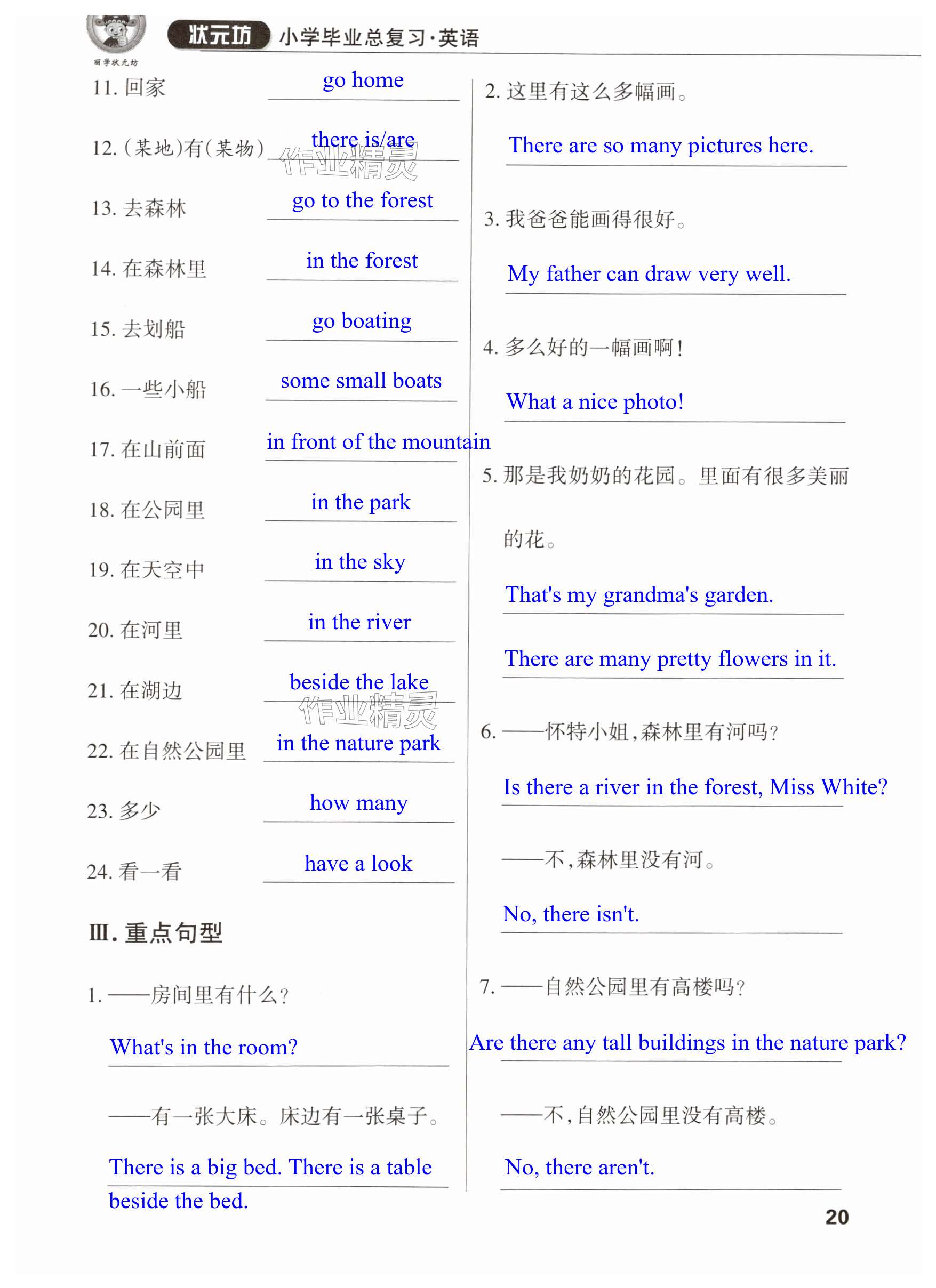 丽学状元坊 状元坊 小学毕业总复习·英语

11. 回家 go home

12. (某地)有(某物) there is/are

作业精灵

13. 去森林 go to the forest

14. 在森林里 in the forest

15. 去划船 go boating

16. 一些小船 some small boats

17. 在山前面 in front of the mountain

18. 在公园里 in the park

19. 在天空中 in the sky

20. 在河里 in the river

21. 在湖边 beside the lake

作业精灵

22. 在自然公园里 in the nature park

23. 多少 how many

24. 看一看 have a look

Ⅲ. 重点句型

1. ——房间里有什么?

What's in the room?

——有一张大床。床边有一张桌子。

There is a big bed. There is a table beside the bed.

2. 这里有这么多幅画。

There are so many pictures here.

3. 我爸爸能画得很好。

My father can draw very well.

4. 多么好的一幅画啊!

What a nice photo!

5. 那是我奶奶的花园。里面有很多美丽的花。

That's my grandma's garden.

There are many pretty flowers in it.

6. ——怀特小姐,森林里有河吗?

Is there a river in the forest, Miss White?

——不,森林里没有河。

No, there isn't.

7. ——自然公园里有高楼吗?

Are there any tall buildings in the nature park?

——不,自然公园里没有高楼。

No, there aren't.

20